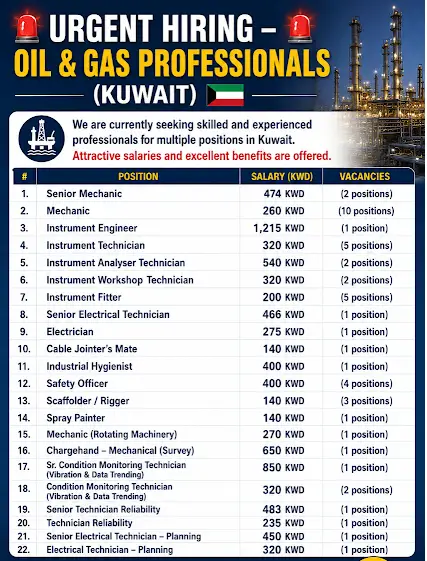 URGENT HIRING –
OIL & GAS PROFESSIONALS
(KUWAIT)

We are currently seeking skilled and experienced professionals for multiple positions in Kuwait.
Attractive salaries and excellent benefits are offered.

| # | POSITION | SALARY (KWD) | VACANCIES |
|---|---|---|---|
| 1. | Senior Mechanic | 474 KWD | (2 positions) |
| 2. | Mechanic | 260 KWD | (10 positions) |
| 3. | Instrument Engineer | 1,215 KWD | (1 position) |
| 4. | Instrument Technician | 320 KWD | (5 positions) |
| 5. | Instrument Analyser Technician | 540 KWD | (2 positions) |
| 6. | Instrument Workshop Technician | 320 KWD | (2 positions) |
| 7. | Instrument Fitter | 200 KWD | (5 positions) |
| 8. | Senior Electrical Technician | 466 KWD | (1 position) |
| 9. | Electrician | 275 KWD | (1 position) |
| 10. | Cable Jointer's Mate | 140 KWD | (1 position) |
| 11. | Industrial Hygienist | 400 KWD | (1 position) |
| 12. | Safety Officer | 400 KWD | (4 positions) |
| 13. | Scaffolder / Rigger | 140 KWD | (3 positions) |
| 14. | Spray Painter | 140 KWD | (1 position) |
| 15. | Mechanic (Rotating Machinery) | 270 KWD | (1 position) |
| 16. | Chargehand – Mechanical (Survey) | 650 KWD | (1 position) |
| 17. | Sr. Condition Monitoring Technician (Vibration & Data Trending) | 850 KWD | (1 position) |
| 18. | Condition Monitoring Technician (Vibration & Data Trending) | 320 KWD | (2 positions) |
| 19. | Senior Technician Reliability | 483 KWD | (1 position) |
| 20. | Technician Reliability | 235 KWD | (1 position) |
| 21. | Senior Electrical Technician – Planning | 450 KWD | (1 position) |
| 22. | Electrical Technician – Planning | 320 KWD | (1 position) |